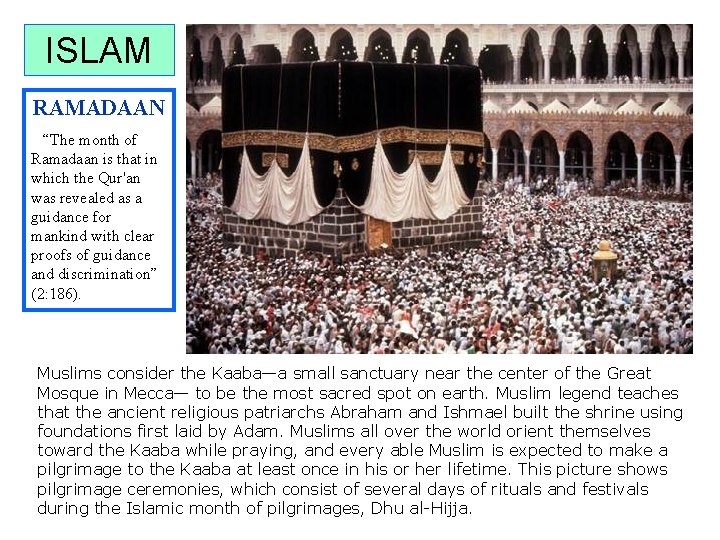 ISLAM

RAMADAAN

"The month of Ramadaan is that in which the Qur'an was revealed as a guidance for mankind with clear proofs of guidance and discrimination" (2:186).

Muslims consider the Kaaba—a small sanctuary near the center of the Great Mosque in Mecca— to be the most sacred spot on earth. Muslim legend teaches that the ancient religious patriarchs Abraham and Ishmael built the shrine using foundations first laid by Adam. Muslims all over the world orient themselves toward the Kaaba while praying, and every able Muslim is expected to make a pilgrimage to the Kaaba at least once in his or her lifetime. This picture shows pilgrimage ceremonies, which consist of several days of rituals and festivals during the Islamic month of pilgrimages, Dhu al-Hijja.